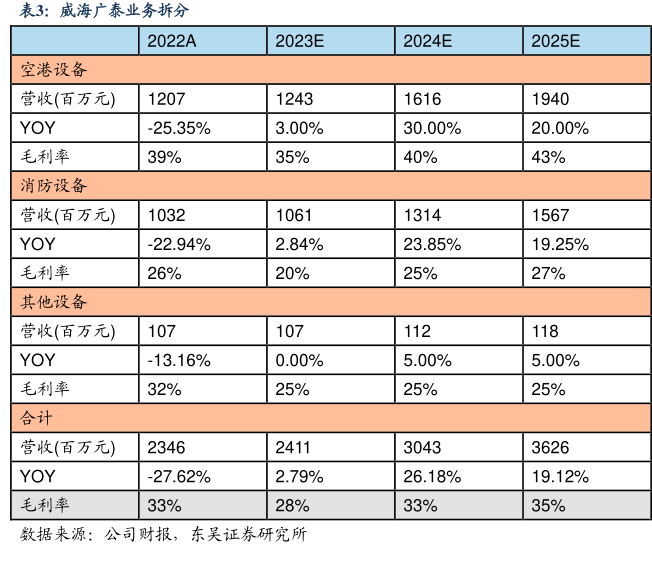 表3：威海广泰业务拆分

| | 2022A | 2023E | 2024E | 2025E |
|---|---|---|---|---|
| 空港设备 | | | | |
| 营收(百万元) | 1207 | 1243 | 1616 | 1940 |
| YOY | -25.35% | 3.00% | 30.00% | 20.00% |
| 毛利率 | 39% | 35% | 40% | 43% |
| 消防设备 | | | | |
| 营收(百万元) | 1032 | 1061 | 1314 | 1567 |
| YOY | -22.94% | 2.84% | 23.85% | 19.25% |
| 毛利率 | 26% | 20% | 25% | 27% |
| 其他设备 | | | | |
| 营收(百万元) | 107 | 107 | 112 | 118 |
| YOY | -13.16% | 0.00% | 5.00% | 5.00% |
| 毛利率 | 32% | 25% | 25% | 25% |
| 合计 | | | | |
| 营收(百万元) | 2346 | 2411 | 3043 | 3626 |
| YOY | -27.62% | 2.79% | 26.18% | 19.12% |
| 毛利率 | 33% | 28% | 33% | 35% |

数据来源：公司财报，东吴证券研究所